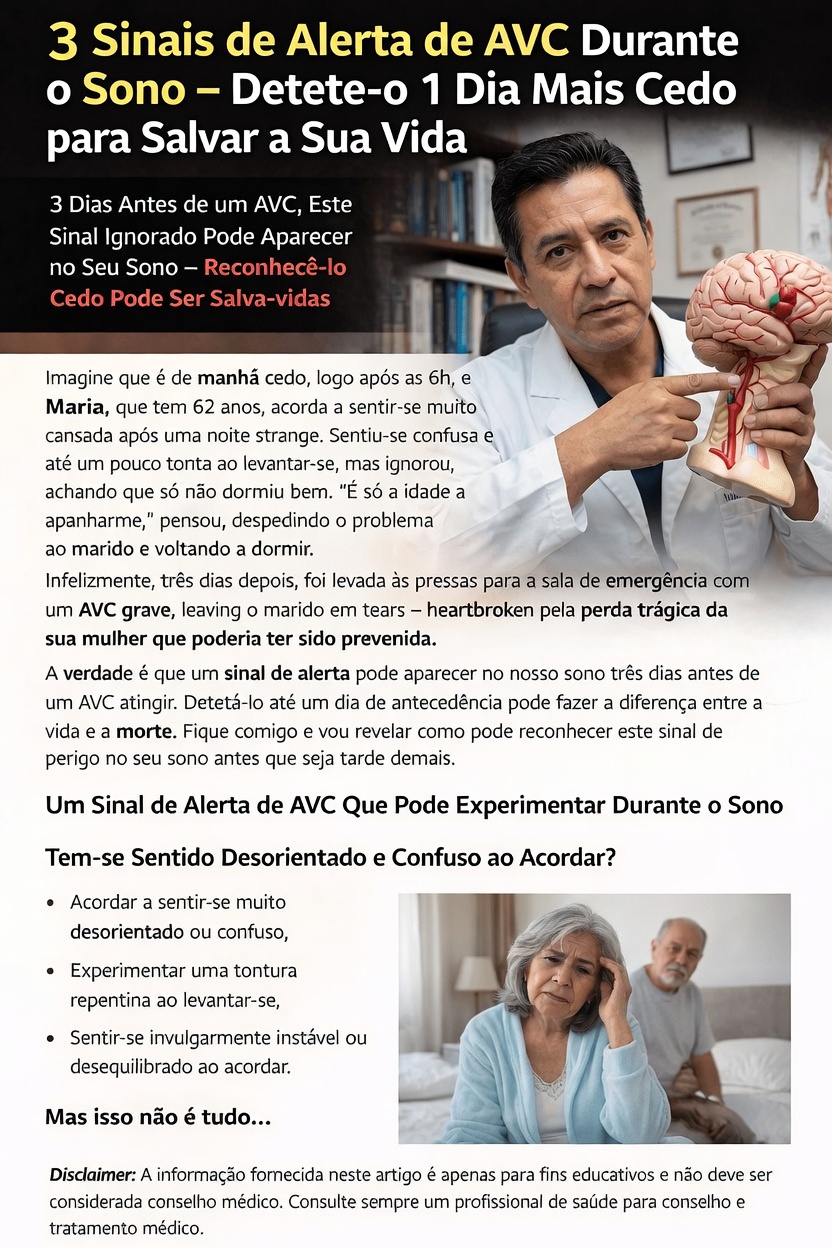 3 Sinais de Alerta de AVC Durante o Sono – Detete-o 1 Dia Mais Cedo para Salvar a Sua Vida

3 Dias Antes de um AVC, Este Sinal Ignorado Pode Aparecer no Seu Sono – Reconhecê-lo Cedo Pode Ser Salva-vidas

Imagine que é de manhã cedo, logo após as 6h, e Maria, que tem 62 anos, acorda a sentir-se muito cansada após uma noite strange. Sentiu-se confusa e até um pouco tonta ao levantar-se, mas ignorou, achando que só não dormiu bem. "É só a idade a apanharme," pensou, despedindo o problema ao marido e voltando a dormir.

Infelizmente, três dias depois, foi levada às pressas para a sala de emergência com um AVC grave, leaving o marido em tears – heartbroken pela perda trágica da sua mulher que poderia ter sido prevenida.

A verdade é que um sinal de alerta pode aparecer no nosso sono três dias antes de um AVC atingir. Detetá-lo até um dia de antecedência pode fazer a diferença entre a vida e a morte. Fique comigo e vou revelar como pode reconhecer este sinal de perigo no seu sono antes que seja tarde demais.

Um Sinal de Alerta de AVC Que Pode Experimentar Durante o Sono

Tem-se Sentido Desorientado e Confuso ao Acordar?

• Acordar a sentir-se muito desorientado ou confuso,
• Experimentar uma tontura repentina ao levantar-se,
• Sentir-se invulgarmente instável ou desequilibrado ao acordar.

Mas isso não é tudo...

Disclaimer: A informação fornecida neste artigo é apenas para fins educativos e não deve ser considerada conselho médico. Consulte sempre um profissional de saúde para conselho e tratamento médico.